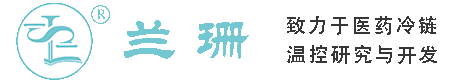 ®
兰珊

致力于医药冷链
温控研究与开发